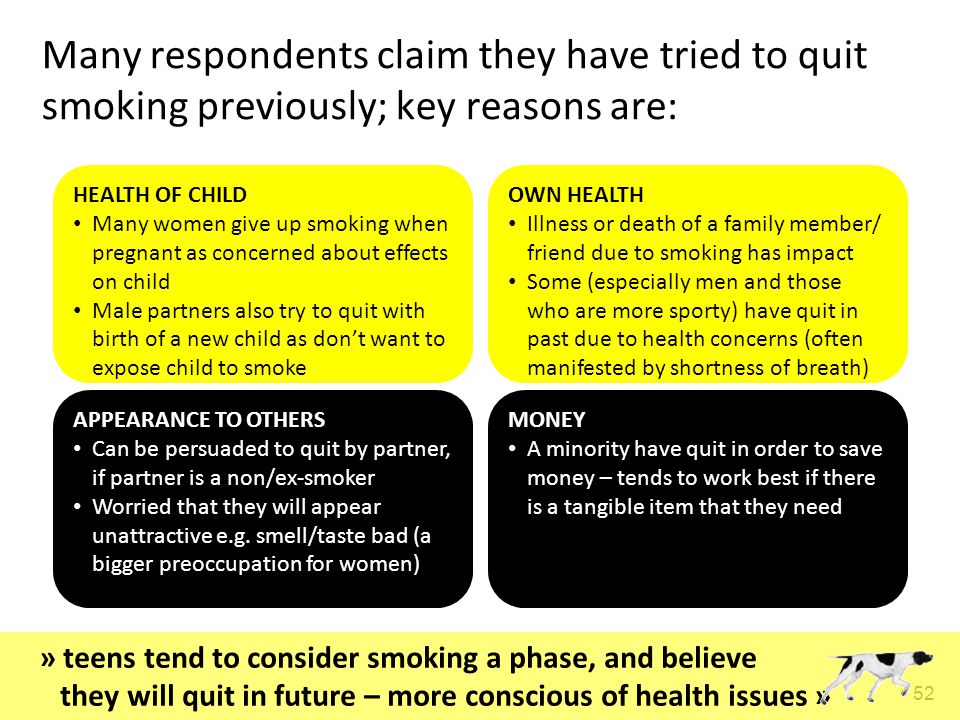 Many respondents claim they have tried to quit smoking previously; key reasons are:

HEALTH OF CHILD
• Many women give up smoking when pregnant as concerned about effects on child
• Male partners also try to quit with birth of a new child as don't want to expose child to smoke

OWN HEALTH
• Illness or death of a family member/ friend due to smoking has impact
• Some (especially men and those who are more sporty) have quit in past due to health concerns (often manifested by shortness of breath)

APPEARANCE TO OTHERS
• Can be persuaded to quit by partner, if partner is a non/ex-smoker
• Worried that they will appear unattractive e.g. smell/taste bad (a bigger preoccupation for women)

MONEY
• A minority have quit in order to save money – tends to work best if there is a tangible item that they need

» teens tend to consider smoking a phase, and believe they will quit in future – more conscious of health issues »

52